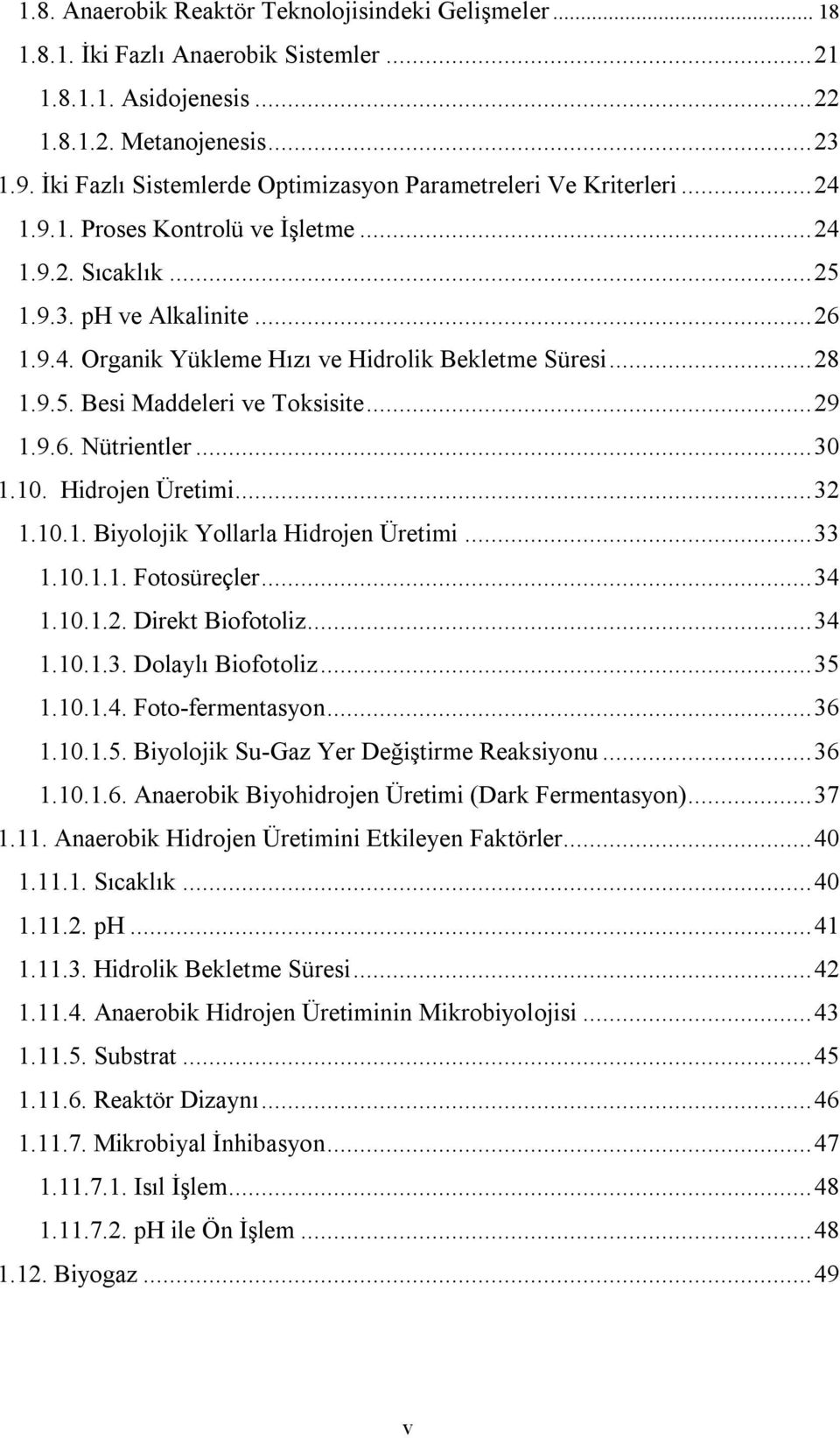 1.8. Anaerobik Reaktör Teknolojisindeki Gelişmeler ... 18
1.8.1. İki Fazlı Anaerobik Sistemler ... 21
1.8.1.1. Asidojenesis ... 22
1.8.1.2. Metanojenesis ... 23
1.9. İki Fazlı Sistemlerde Optimizasyon Parametreleri Ve Kriterleri ... 24
1.9.1. Proses Kontrolü ve İşletme ... 24
1.9.2. Sıcaklık ... 25
1.9.3. pH ve Alkalinite ... 26
1.9.4. Organik Yükleme Hızı ve Hidrolik Bekletme Süresi ... 28
1.9.5. Besi Maddeleri ve Toksisite ... 29
1.9.6. Nütrientler ... 30
1.10. Hidrojen Üretimi ... 32
1.10.1. Biyolojik Yollarla Hidrojen Üretimi ... 33
1.10.1.1. Fotosüreçler ... 34
1.10.1.2. Direkt Biofotoliz ... 34
1.10.1.3. Dolaylı Biofotoliz ... 35
1.10.1.4. Foto-fermentasyon ... 36
1.10.1.5. Biyolojik Su-Gaz Yer Değiştirme Reaksiyonu ... 36
1.10.1.6. Anaerobik Biyohidrojen Üretimi (Dark Fermentasyon) ... 37
1.11. Anaerobik Hidrojen Üretimini Etkileyen Faktörler ... 40
1.11.1. Sıcaklık ... 40
1.11.2. pH ... 41
1.11.3. Hidrolik Bekletme Süresi ... 42
1.11.4. Anaerobik Hidrojen Üretiminin Mikrobiyolojisi ... 43
1.11.5. Substrat ... 45
1.11.6. Reaktör Dizaynı ... 46
1.11.7. Mikrobiyal İnhibasyon ... 47
1.11.7.1. Isıl İşlem ... 48
1.11.7.2. pH ile Ön İşlem ... 48
1.12. Biyogaz ... 49

v